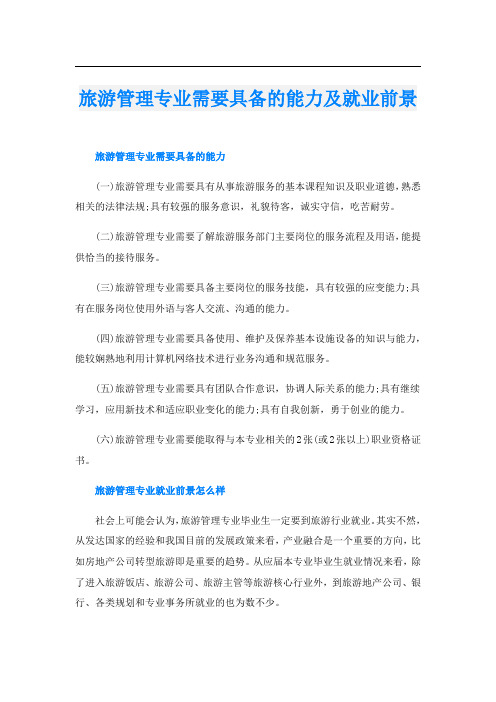 旅游管理专业需要具备的能力及就业前景

旅游管理专业需要具备的能力

(一)旅游管理专业需要具有从事旅游服务的基本课程知识及职业道德，熟悉相关的法律法规;具有较强的服务意识，礼貌待客，诚实守信，吃苦耐劳。

(二)旅游管理专业需要了解旅游服务部门主要岗位的服务流程及用语，能提供恰当的接待服务。

(三)旅游管理专业需要具备主要岗位的服务技能，具有较强的应变能力;具有在服务岗位使用外语与客人交流、沟通的能力。

(四)旅游管理专业需要具备使用、维护及保养基本设施设备的知识与能力，能较娴熟地利用计算机网络技术进行业务沟通和规范服务。

(五)旅游管理专业需要具有团队合作意识，协调人际关系的能力;具有继续学习，应用新技术和适应职业变化的能力;具有自我创新，勇于创业的能力。

(六)旅游管理专业需要能取得与本专业相关的2张(或2张以上)职业资格证书。

旅游管理专业就业前景怎么样

社会上可能会认为，旅游管理专业毕业生一定要到旅游行业就业。其实不然，从发达国家的经验和我国目前的发展政策来看，产业融合是一个重要的方向，比如房地产公司转型旅游即是重要的趋势。从应届本专业毕业生就业情况来看，除了进入旅游饭店、旅游公司、旅游主管等旅游核心行业外，到旅游地产公司、银行、各类规划和专业事务所就业的也为数不少。